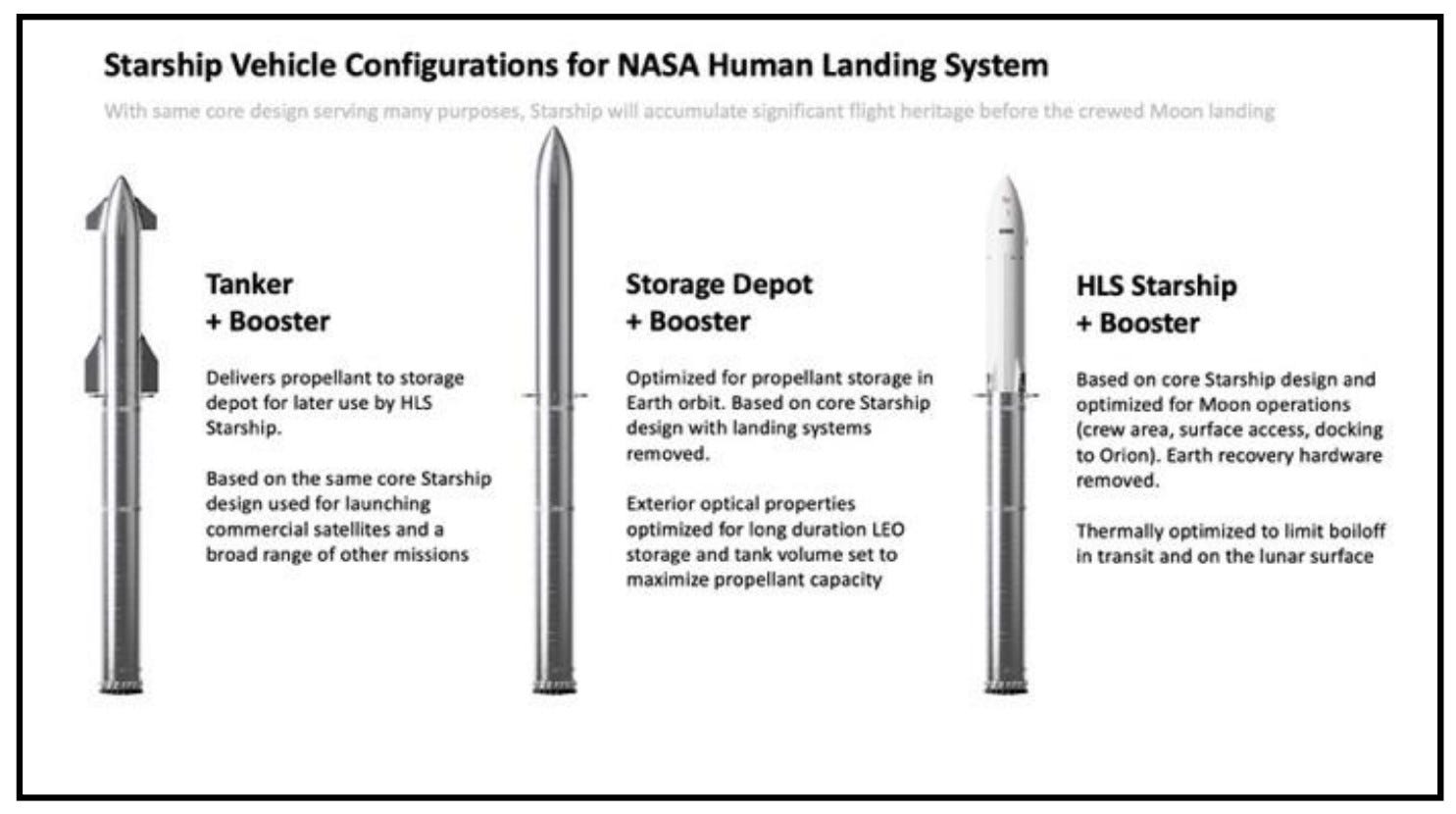 Starship Vehicle Configurations for NASA Human Landing System

With same core design serving many purposes, Starship will accumulate significant flight heritage before the crewed Moon landing

Tanker
+ Booster

Delivers propellant to storage depot for later use by HLS Starship.

Based on the same core Starship design used for launching commercial satellites and a broad range of other missions

Storage Depot
+ Booster

Optimized for propellant storage in Earth orbit. Based on core Starship design with landing systems removed.

Exterior optical properties optimized for long duration LEO storage and tank volume set to maximize propellant capacity

HLS Starship
+ Booster

Based on core Starship design and optimized for Moon operations (crew area, surface access, docking to Orion). Earth recovery hardware removed.

Thermally optimized to limit boiloff in transit and on the lunar surface